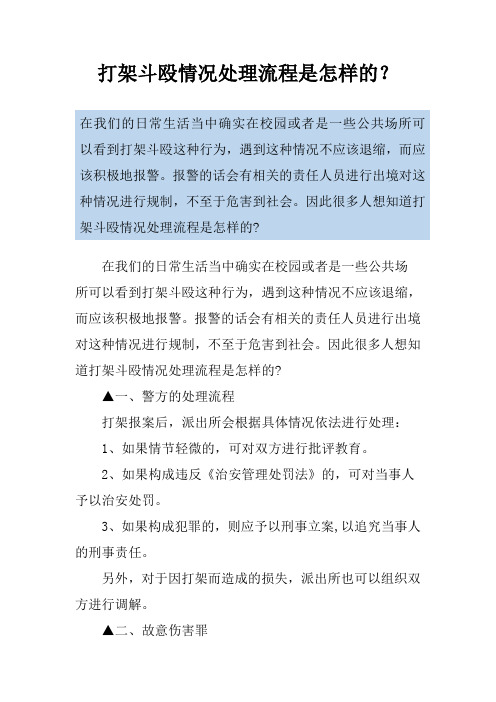 打架斗殴情况处理流程是怎样的？

在我们的日常生活当中确实在校园或者是一些公共场所可以看到打架斗殴这种行为，遇到这种情况不应该退缩，而应该积极地报警。报警的话会有相关的责任人员进行出境对这种情况进行规制，不至于危害到社会。因此很多人想知道打架斗殴情况处理流程是怎样的?

在我们的日常生活当中确实在校园或者是一些公共场所可以看到打架斗殴这种行为，遇到这种情况不应该退缩，而应该积极地报警。报警的话会有相关的责任人员进行出境对这种情况进行规制，不至于危害到社会。因此很多人想知道打架斗殴情况处理流程是怎样的?

▲一、警方的处理流程

打架报案后，派出所会根据具体情况依法进行处理：

1、如果情节轻微的，可对双方进行批评教育。

2、如果构成违反《治安管理处罚法》的，可对当事人予以治安处罚。

3、如果构成犯罪的，则应予以刑事立案,以追究当事人的刑事责任。

另外，对于因打架而造成的损失，派出所也可以组织双方进行调解。

▲二、故意伤害罪